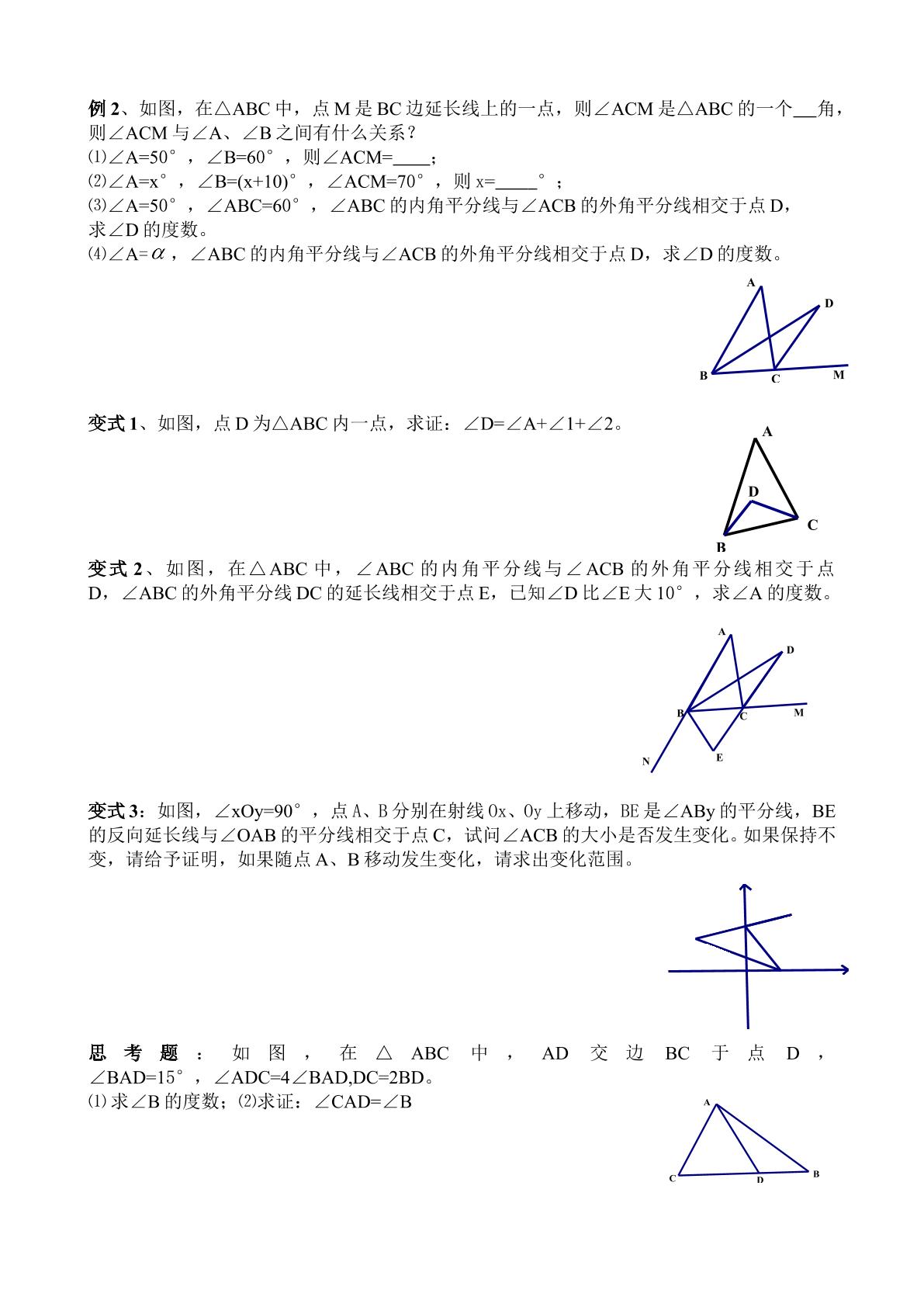 例2、如图，在△ABC中，点M是BC边延长线上的一点，则∠ACM是△ABC的一个____角，则∠ACM与∠A、∠B之间有什么关系？
⑴∠A=50°，∠B=60°，则∠ACM=____；
⑵∠A=x°，∠B=(x+10)°，∠ACM=70°，则x=____°；
⑶∠A=50°，∠ABC=60°，∠ABC的内角平分线与∠ACB的外角平分线相交于点D，求∠D的度数。
⑷∠A=$\alpha$，∠ABC的内角平分线与∠ACB的外角平分线相交于点D，求∠D的度数。

A
D
B
C
M

变式1、如图，点D为△ABC内一点，求证：∠D=∠A+∠1+∠2。

A
D
C
B

变式2、如图，在△ABC中，∠ABC的内角平分线与∠ACB的外角平分线相交于点D，∠ABC的外角平分线DC的延长线相交于点E，已知∠D比∠E大10°，求∠A的度数。

A
D
B
C
M
N
E

变式3：如图，∠xOy=90°，点A、B分别在射线Ox、Oy上移动，BE是∠ABy的平分线，BE的反向延长线与∠OAB的平分线相交于点C，试问∠ACB的大小是否发生变化。如果保持不变，请给予证明，如果随点A、B移动发生变化，请求出变化范围。

思考题：如图，在△ABC中，AD交边BC于点D，∠BAD=15°，∠ADC=4∠BAD,DC=2BD。
⑴求∠B的度数；⑵求证：∠CAD=∠B

A
C
D
B